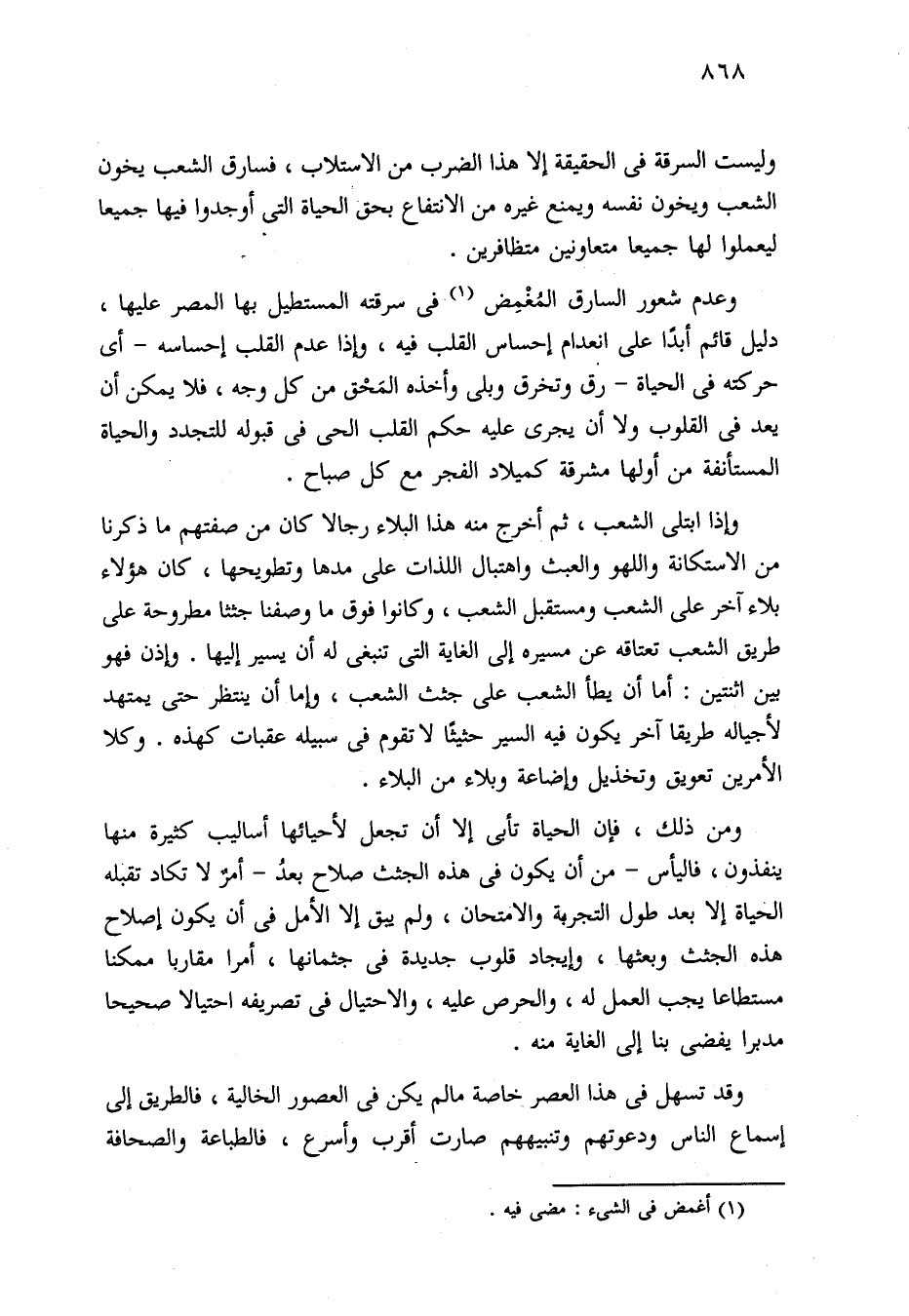 ٨٦٨

وليست السرقة فى الحقيقة إلا هذا الضرب من الاستلاب ، فسارق الشعب يخون الشعب ويخون نفسه ويمنع غيره من الانتفاع بحق الحياة التى أوجدوا فيها جميعا ليعملوا لها جميعا متعاونين متظافرين .

وعدم شعور السارق المُغْمِض (١) فى سرقته المستطيل بها المصر عليها ، دليل قائم أبدًا على انعدام إحساس القلب فيه ، وإذا عدم القلب إحساسه – أى حركته فى الحياة – رق وتخرق وبلى وأخذه المَحْق من كل وجه ، فلا يمكن أن يعد فى القلوب ولا أن يجرى عليه حكم القلب الحى فى قبوله للتجدد والحياة المستأنفة من أولها مشرقة كميلاد الفجر مع كل صباح .

وإذا ابتلى الشعب ، ثم أخرج منه هذا البلاء رجالا كان من صفتهم ما ذكرنا من الاستكانة واللهو والعبث واهتبال اللذات على مدها وتطويحها ، كان هؤلاء بلاء آخر على الشعب ومستقبل الشعب ، وكانوا فوق ما وصفنا جثثا مطروحة على طريق الشعب تعتاقه عن مسيره إلى الغاية التى تنبغى له أن يسير إليها . وإذن فهو بين اثنتين : أما أن يطأ الشعب على جثث الشعب ، وإما أن ينتظر حتى يمتهد لأجياله طريقا آخر يكون فيه السير حثيثًا لا تقوم فى سبيله عقبات كهذه . وكلا الأمرين تعويق وتخذيل وإضاعة وبلاء من البلاء .

ومن ذلك ، فإن الحياة تأبى إلا أن تجعل لأحيائها أساليب كثيرة منها ينفذون ، فاليأس – من أن يكون فى هذه الجثث صلاح بعدُ – أمرٌ لا تكاد تقبله الحياة إلا بعد طول التجربة والامتحان ، ولم يبق إلا الأمل فى أن يكون إصلاح هذه الجثث وبعثها ، وإيجاد قلوب جديدة فى جثمانها ، أمرا مقاربا ممكنا مستطاعا يجب العمل له ، والحرص عليه ، والاحتيال فى تصريفه احتيالا صحيحا مدبرا يفضى بنا إلى الغاية منه .

وقد تسهل فى هذا العصر خاصة مالم يكن فى العصور الخالية ، فالطريق إلى إسماع الناس ودعوتهم وتنبيههم صارت أقرب وأسرع ، فالطباعة والصحافة

(١) أغمض فى الشىء : مضى فيه .